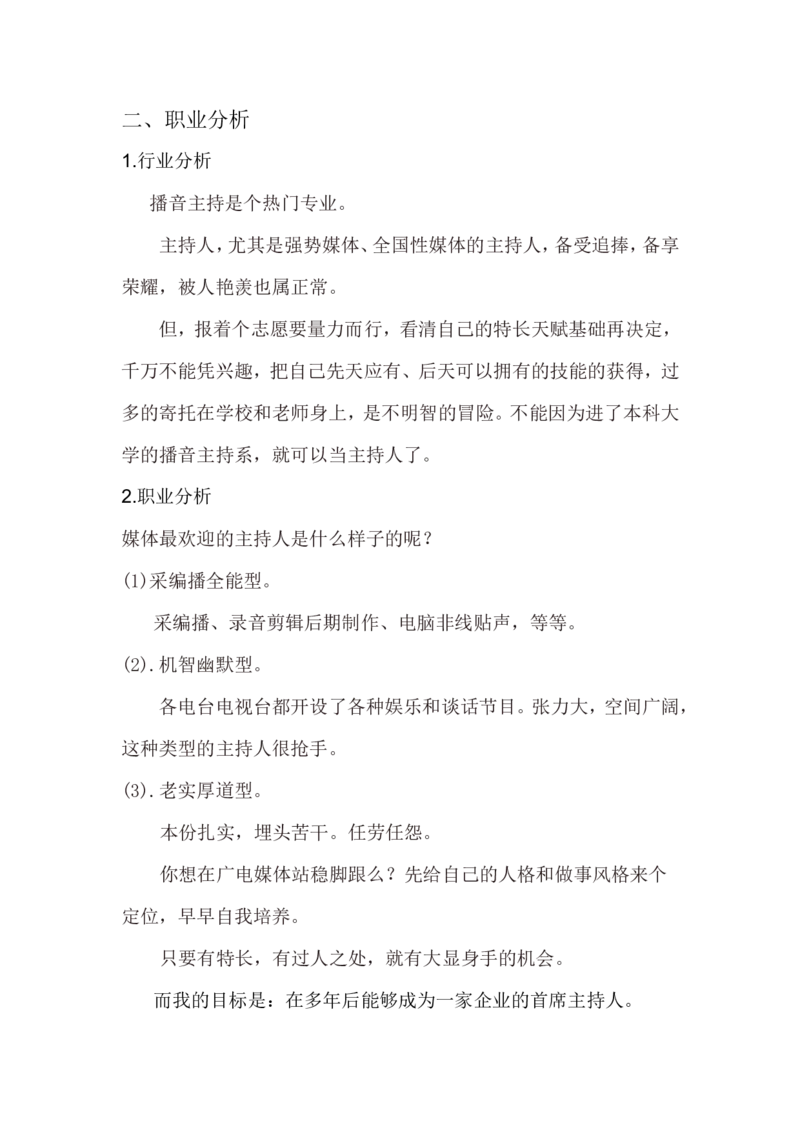 二、职业分析

1.行业分析

播音主持是个热门专业。

主持人，尤其是强势媒体、全国性媒体的主持人，备受追捧，备享荣耀，被人艳羡也属正常。

但，报着个志愿要量力而行，看清自己的特长天赋基础再决定，千万不能凭兴趣，把自己先天应有、后天可以拥有的技能的获得，过多的寄托在学校和老师身上，是不明智的冒险。不能因为进了本科大学的播音主持系，就可以当主持人了。

2.职业分析

媒体最欢迎的主持人是什么样子的呢？

(1)采编播全能型。

采编播、录音剪辑后期制作、电脑非线贴声，等等。

(2).机智幽默型。

各电台电视台都开设了各种娱乐和谈话节目。张力大，空间广阔，这种类型的主持人很抢手。

(3).老实厚道型。

本份扎实，埋头苦干。任劳任怨。

你想在广电媒体站稳脚跟么？先给自己的人格和做事风格来个定位，早早自我培养。

只要有特长，有过人之处，就有大显身手的机会。

而我的目标是：在多年后能够成为一家企业的首席主持人。